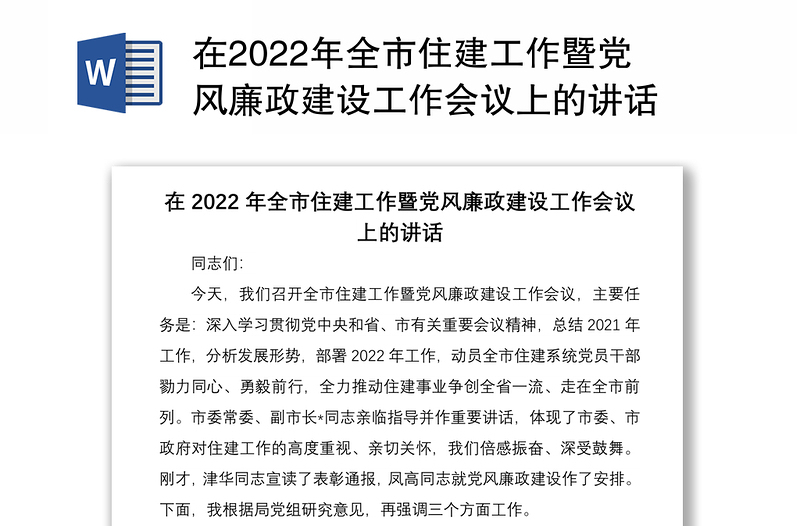 W

在2022年全市住建工作暨党风廉政建设工作会议上的讲话

在 2022 年全市住建工作暨党风廉政建设工作会议上的讲话

同志们:

今天，我们召开全市住建工作暨党风廉政建设工作会议，主要任务是：深入学习贯彻党中央和省、市有关重要会议精神，总结 2021 年工作，分析发展形势，部署 2022 年工作，动员全市住建系统党员干部勠力同心、勇毅前行，全力推动住建事业争创全省一流、走在全市前列。市委常委、副市长*同志亲临指导并作重要讲话，体现了市委、市政府对住建工作的高度重视、亲切关怀，我们倍感振奋、深受鼓舞。刚才，津华同志宣读了表彰通报，凤高同志就党风廉政建设作了安排。下面，我根据局党组研究意见，再强调三个方面工作。